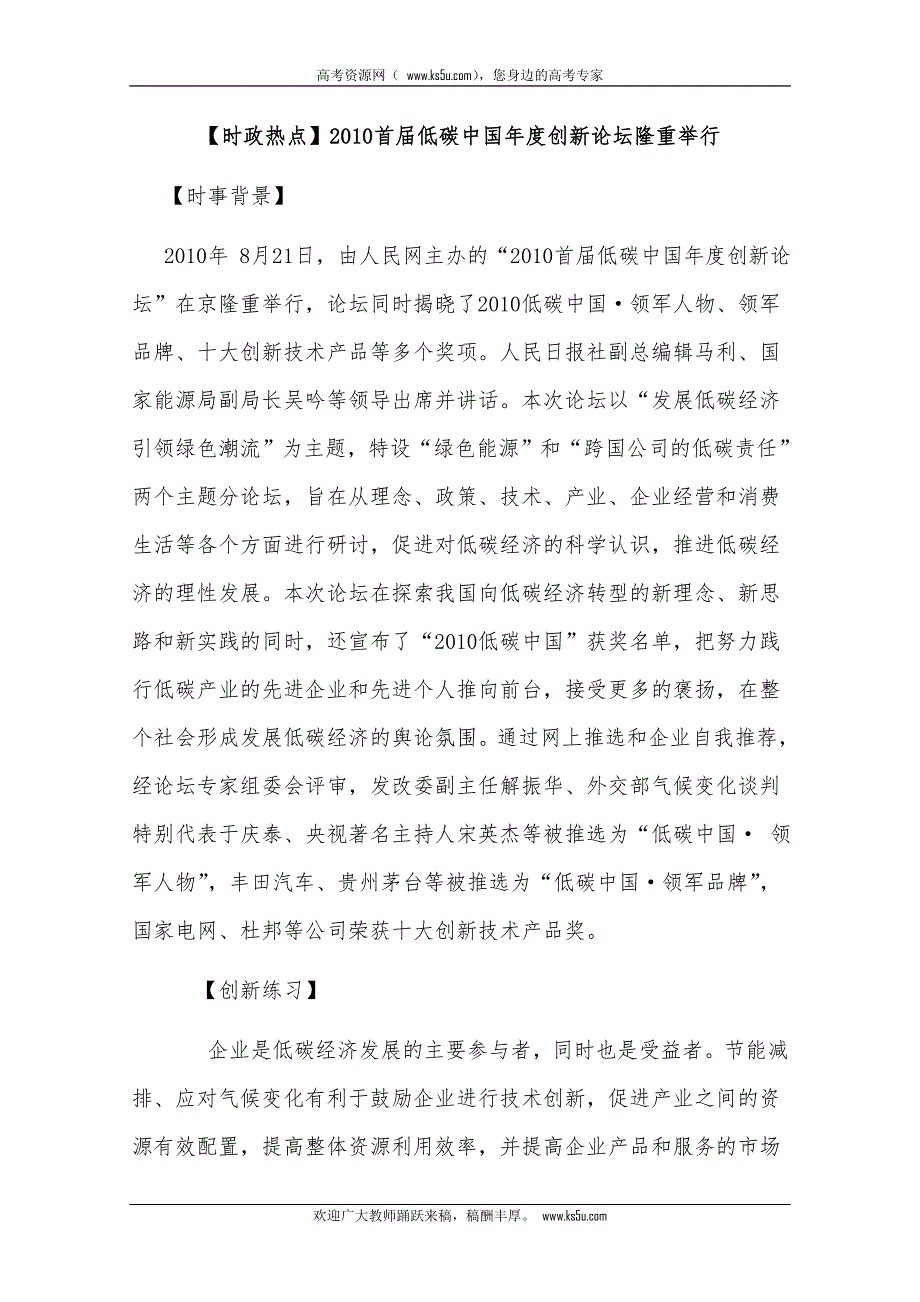 高考资源网（ www.ks5u.com），您身边的高考专家

【时政热点】2010首届低碳中国年度创新论坛隆重举行

【时事背景】

2010年 8月21日，由人民网主办的“2010首届低碳中国年度创新论坛”在京隆重举行，论坛同时揭晓了2010低碳中国·领军人物、领军品牌、十大创新技术产品等多个奖项。人民日报社副总编辑马利、国家能源局副局长吴吟等领导出席并讲话。本次论坛以“发展低碳经济 引领绿色潮流”为主题，特设“绿色能源”和“跨国公司的低碳责任”两个主题分论坛，旨在从理念、政策、技术、产业、企业经营和消费生活等各个方面进行研讨，促进对低碳经济的科学认识，推进低碳经济的理性发展。本次论坛在探索我国向低碳经济转型的新理念、新思路和新实践的同时，还宣布了“2010低碳中国”获奖名单，把努力践行低碳产业的先进企业和先进个人推向前台，接受更多的褒扬，在整个社会形成发展低碳经济的舆论氛围。通过网上推选和企业自我推荐，经论坛专家组委会评审，发改委副主任解振华、外交部气候变化谈判特别代表于庆泰、央视著名主持人宋英杰等被推选为“低碳中国· 领军人物”，丰田汽车、贵州茅台等被推选为“低碳中国·领军品牌”，国家电网、杜邦等公司荣获十大创新技术产品奖。

【创新练习】

企业是低碳经济发展的主要参与者，同时也是受益者。节能减排、应对气候变化有利于鼓励企业进行技术创新，促进产业之间的资源有效配置，提高整体资源利用效率，并提高企业产品和服务的市场

欢迎广大教师踊跃来稿，稿酬丰厚。 www.ks5u.com